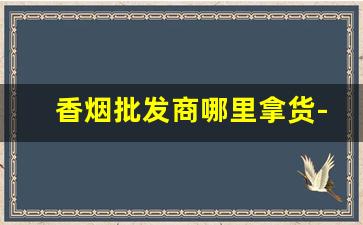 香烟批发商哪里拿货-